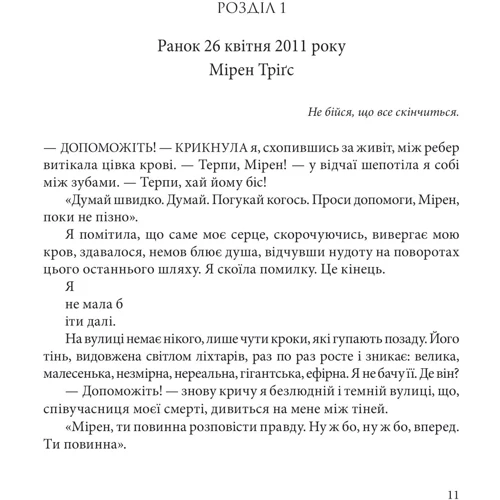 РОЗДІЛ 1

Ранок 26 квітня 2011 року
Мірен Тріґс

Не бійся, що все скінчиться.

— ДОПОМОЖІТЬ! — КРИКНУЛА я, схопившись за живіт, між ребер витікала цівка крові. — Терпи, Мірен! — у відчаї шепотіла я собі між зубами. — Терпи, хай йому біс!

«Думай швидко. Думай. Погукай когось. Проси допомоги, Мірен, поки не пізно».

Я помітила, що саме моє серце, скорочуючись, вивергає мою кров, здавалося, немов блює душа, відчувши нудоту на поворотах цього останнього шляху. Я скоїла помилку. Це кінець.

Я
не мала б
іти далі.

На вулиці немає нікого, лише чути кроки, які гупають позаду. Його тінь, видовжена світлом ліхтарів, раз по раз росте і зникає: велика, малесенька, незмірна, нереальна, гігантська, ефірна. Я не бачу її. Де він?

— Допоможіть! — знову кричу я безлюдній і темній вулиці, що, співучасниця моєї смерті, дивиться на мене між тіней.

«Мірен, ти повинна розповісти правду. Ну ж бо, ну ж бо, вперед. Ти повинна».

11